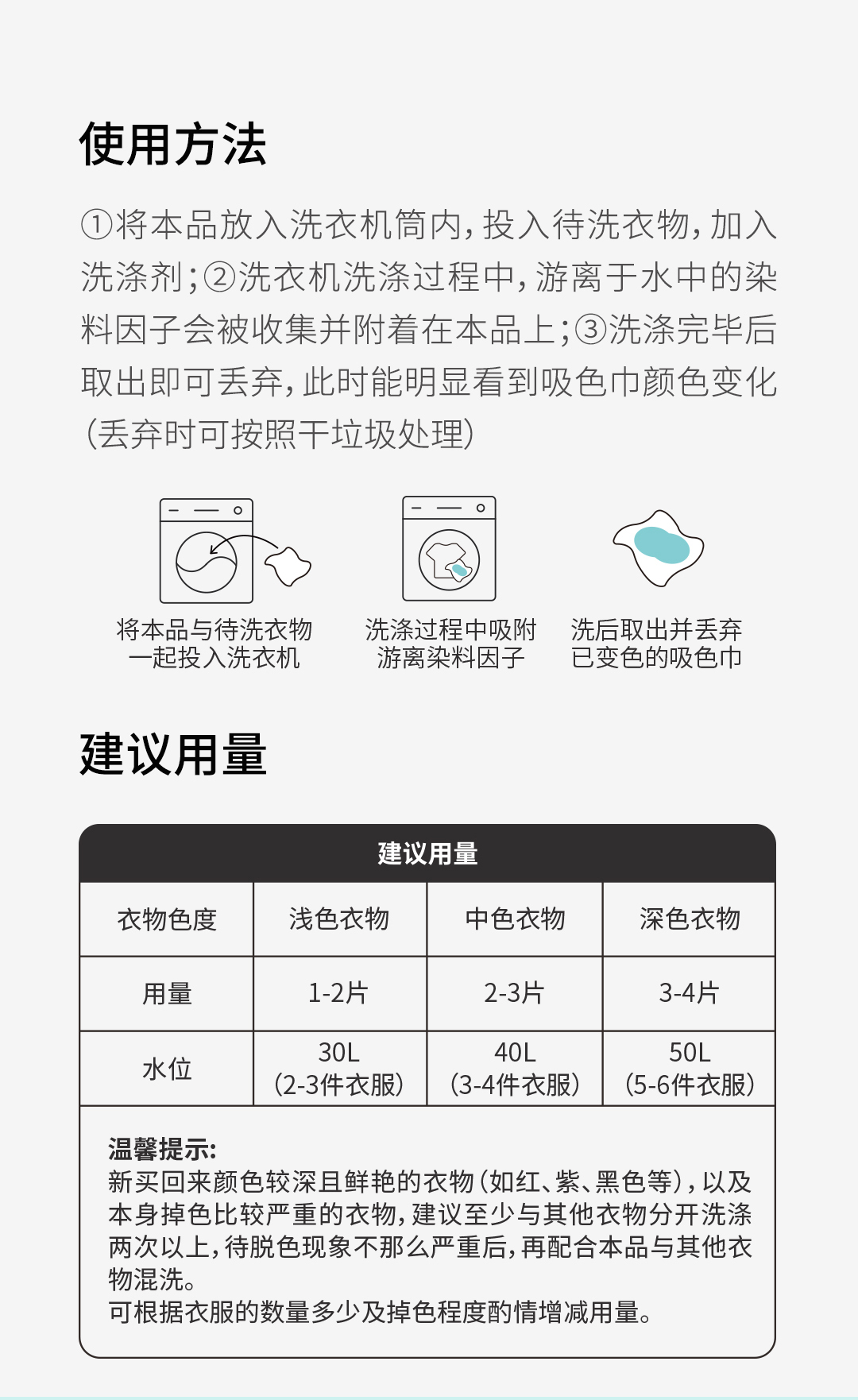 使用方法

①将本品放入洗衣机筒内，投入待洗衣物，加入洗涤剂；②洗衣机洗涤过程中，游离于水中的染料因子会被收集并附着在本品上；③洗涤完毕后取出即可丢弃，此时能明显看到吸色巾颜色变化（丢弃时可按照干垃圾处理）

将本品与待洗衣物一起投入洗衣机

洗涤过程中吸附游离染料因子

洗后取出并丢弃已变色的吸色巾

建议用量

建议用量

| 衣物色度 | 浅色衣物 | 中色衣物 | 深色衣物 |
|---|---|---|---|
| 用量 | 1-2片 | 2-3片 | 3-4片 |
| 水位 | 30L（2-3件衣服） | 40L（3-4件衣服） | 50L（5-6件衣服） |

温馨提示：
新买回来颜色较深且鲜艳的衣物（如红、紫、黑色等），以及本身掉色比较严重的衣物，建议至少与其他衣物分开洗涤两次以上，待脱色现象不那么严重后，再配合本品与其他衣物混洗。
可根据衣服的数量多少及掉色程度酌情增减用量。